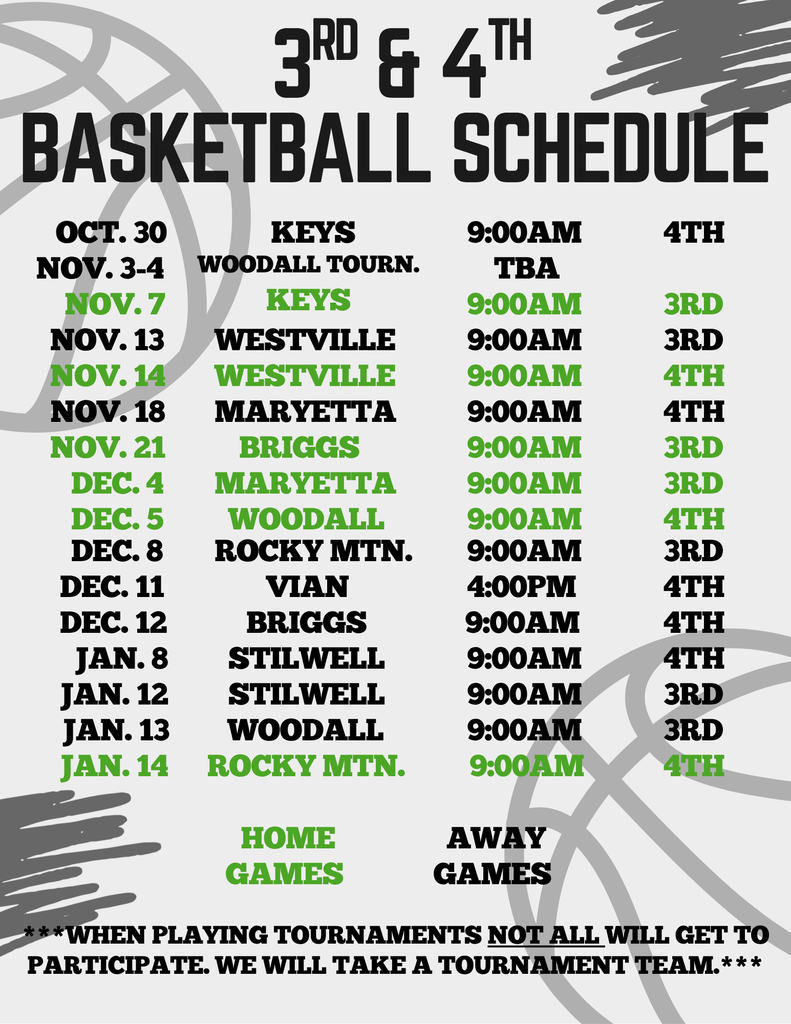 3RD & 4TH
BASKETBALL SCHEDULE

| OCT. 30 | KEYS | 9:00AM | 4TH |
|---|---|---|---|
| NOV. 3-4 | WOODALL TOURN. | TBA | |
| NOV. 7 | KEYS | 9:00AM | 3RD |
| NOV. 13 | WESTVILLE | 9:00AM | 3RD |
| NOV. 14 | WESTVILLE | 9:00AM | 4TH |
| NOV. 18 | MARYETTA | 9:00AM | 4TH |
| NOV. 21 | BRIGGS | 9:00AM | 3RD |
| DEC. 4 | MARYETTA | 9:00AM | 3RD |
| DEC. 5 | WOODALL | 9:00AM | 4TH |
| DEC. 8 | ROCKY MTN. | 9:00AM | 3RD |
| DEC. 11 | VIAN | 4:00PM | 4TH |
| DEC. 12 | BRIGGS | 9:00AM | 4TH |
| JAN. 8 | STILWELL | 9:00AM | 4TH |
| JAN. 12 | STILWELL | 9:00AM | 3RD |
| JAN. 13 | WOODALL | 9:00AM | 3RD |
| JAN. 14 | ROCKY MTN. | 9:00AM | 4TH |

HOME GAMES

AWAY GAMES

***WHEN PLAYING TOURNAMENTS NOT ALL WILL GET TO PARTICIPATE. WE WILL TAKE A TOURNAMENT TEAM.***